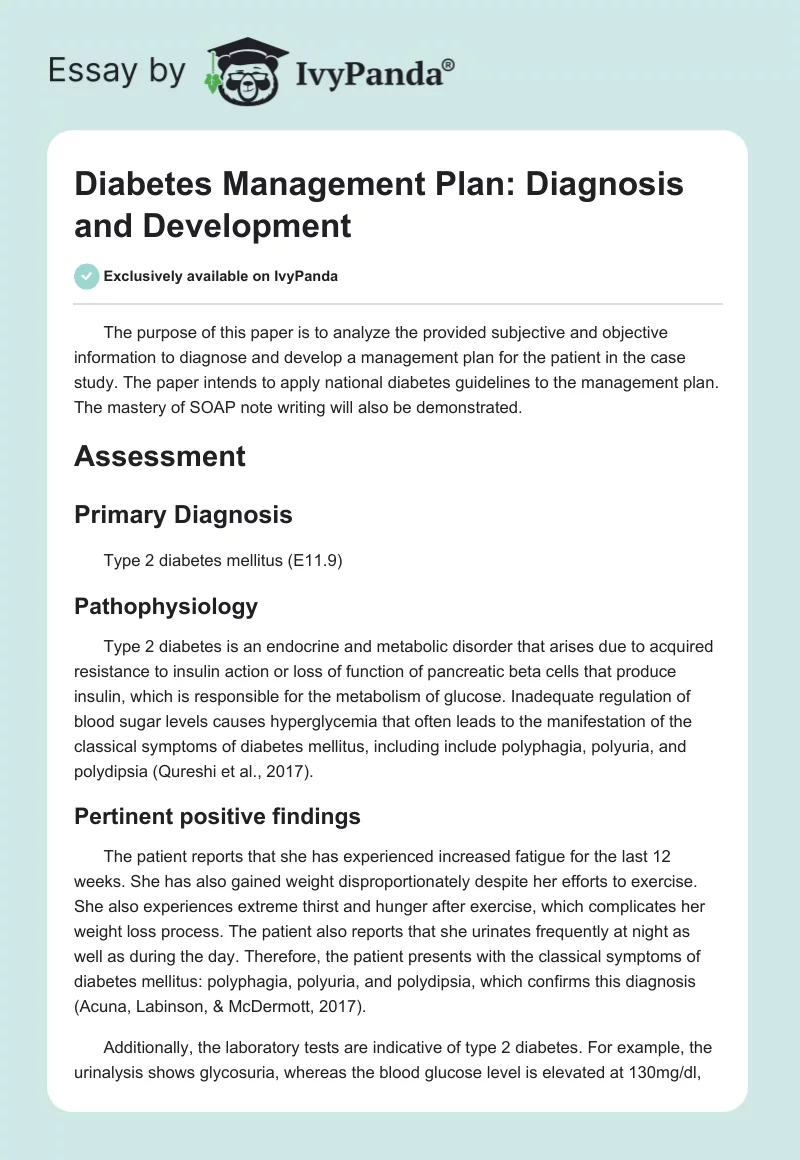 Essay by IvyPanda®

Diabetes Management Plan: Diagnosis and Development

Exclusively available on IvyPanda

The purpose of this paper is to analyze the provided subjective and objective information to diagnose and develop a management plan for the patient in the case study. The paper intends to apply national diabetes guidelines to the management plan. The mastery of SOAP note writing will also be demonstrated.

Assessment

Primary Diagnosis

Type 2 diabetes mellitus (E11.9)

Pathophysiology

Type 2 diabetes is an endocrine and metabolic disorder that arises due to acquired resistance to insulin action or loss of function of pancreatic beta cells that produce insulin, which is responsible for the metabolism of glucose. Inadequate regulation of blood sugar levels causes hyperglycemia that often leads to the manifestation of the classical symptoms of diabetes mellitus, including include polyphagia, polyuria, and polydipsia (Qureshi et al., 2017).

Pertinent positive findings

The patient reports that she has experienced increased fatigue for the last 12 weeks. She has also gained weight disproportionately despite her efforts to exercise. She also experiences extreme thirst and hunger after exercise, which complicates her weight loss process. The patient also reports that she urinates frequently at night as well as during the day. Therefore, the patient presents with the classical symptoms of diabetes mellitus: polyphagia, polyuria, and polydipsia, which confirms this diagnosis (Acuna, Labinson, & McDermott, 2017).

Additionally, the laboratory tests are indicative of type 2 diabetes. For example, the urinalysis shows glycosuria, whereas the blood glucose level is elevated at 130mg/dl,